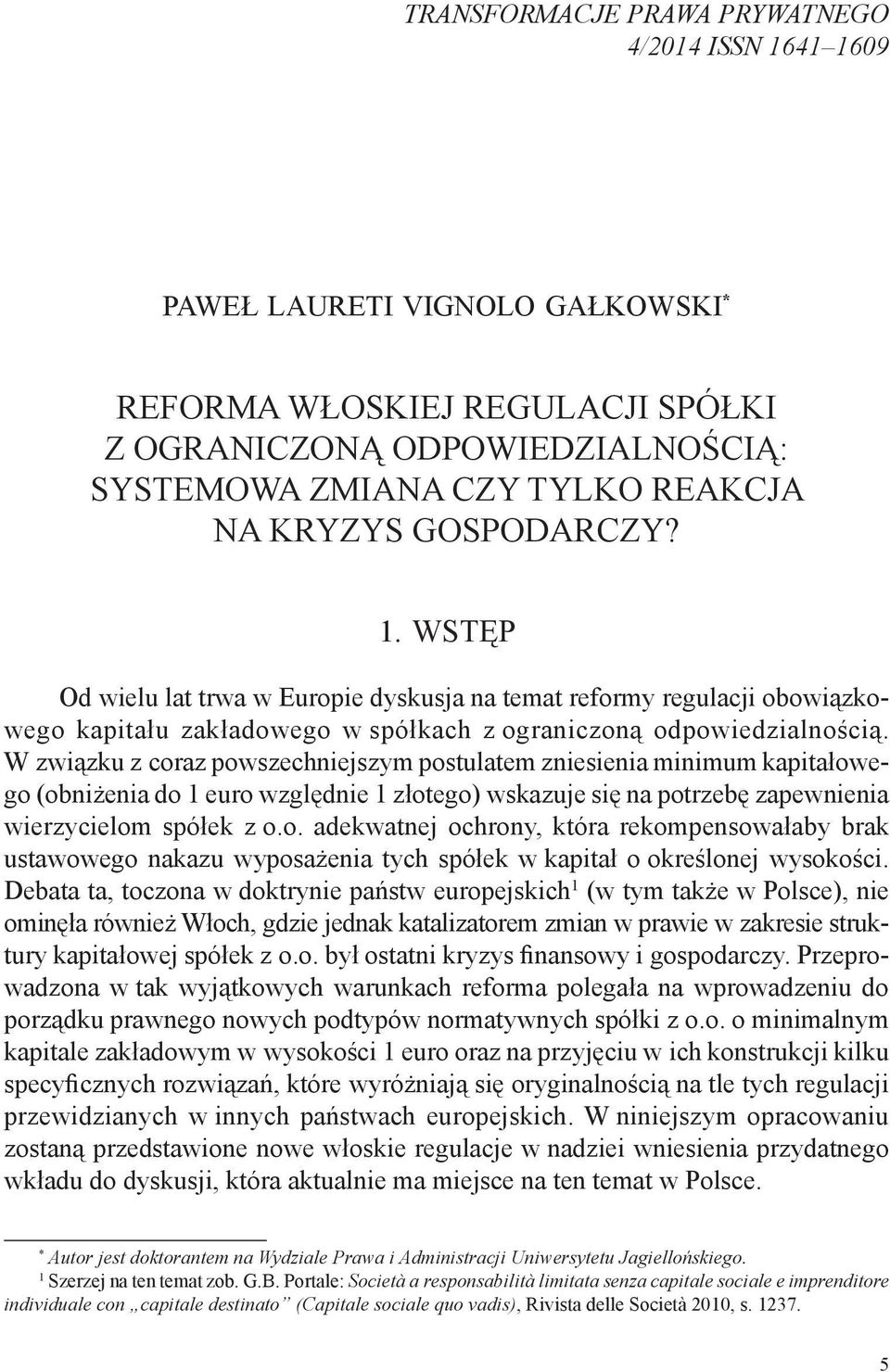 TRANSFORMACJE PRAWA PRYWATNEGO
4/2014 ISSN 1641–1609

PAWEŁ LAURETI VIGNOLO GAŁKOWSKI*

REFORMA WŁOSKIEJ REGULACJI SPÓŁKI Z OGRANICZONĄ ODPOWIEDZIALNOŚCIĄ: SYSTEMOWA ZMIANA CZY TYLKO REAKCJA NA KRYZYS GOSPODARCZY?

1. WSTĘP

Od wielu lat trwa w Europie dyskusja na temat reformy regulacji obowiązkowego kapitału zakładowego w spółkach z ograniczoną odpowiedzialnością. W związku z coraz powszechniejszym postulatem zniesienia minimum kapitałowego (obniżenia do 1 euro względnie 1 złotego) wskazuje się na potrzebę zapewnienia wierzycielom spółek z o.o. adekwatnej ochrony, która rekompensowałaby brak ustawowego nakazu wyposażenia tych spółek w kapitał o określonej wysokości. Debata ta, toczona w doktrynie państw europejskich$^1$ (w tym także w Polsce), nie ominęła również Włoch, gdzie jednak katalizatorem zmian w prawie w zakresie struktury kapitałowej spółek z o.o. był ostatni kryzys finansowy i gospodarczy. Przeprowadzona w tak wyjątkowych warunkach reforma polegała na wprowadzeniu do porządku prawnego nowych podtypów normatywnych spółki z o.o. o minimalnym kapitale zakładowym w wysokości 1 euro oraz na przyjęciu w ich konstrukcji kilku specyficznych rozwiązań, które wyróżniają się oryginalnością na tle tych regulacji przewidzianych w innych państwach europejskich. W niniejszym opracowaniu zostaną przedstawione nowe włoskie regulacje w nadziei wniesienia przydatnego wkładu do dyskusji, która aktualnie ma miejsce na ten temat w Polsce.

* Autor jest doktorantem na Wydziale Prawa i Administracji Uniwersytetu Jagiellońskiego.
$^1$ Szerzej na ten temat zob. G.B. Portale: Società a responsabilità limitata senza capitale sociale e imprenditore individuale con „capitale destinato” (Capitale sociale quo vadis), Rivista delle Società 2010, s. 1237.

5